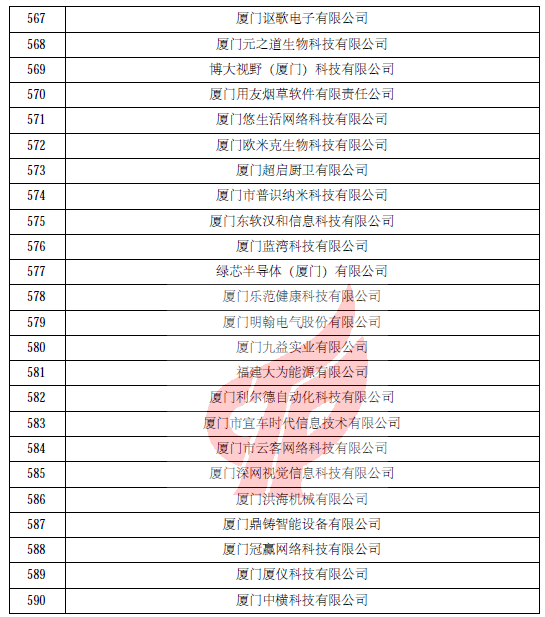 | 567 | 厦门讴歌电子有限公司 |
|---|---|
| 568 | 厦门元之道生物科技有限公司 |
| 569 | 博大视野（厦门）科技有限公司 |
| 570 | 厦门用友烟草软件有限责任公司 |
| 571 | 厦门悠生活网络科技有限公司 |
| 572 | 厦门欧米克生物科技有限公司 |
| 573 | 厦门超启厨卫有限公司 |
| 574 | 厦门市普识纳米科技有限公司 |
| 575 | 厦门东软汉和信息科技有限公司 |
| 576 | 厦门蓝湾科技有限公司 |
| 577 | 绿芯半导体（厦门）有限公司 |
| 578 | 厦门乐范健康科技有限公司 |
| 579 | 厦门明翰电气股份有限公司 |
| 580 | 厦门九益实业有限公司 |
| 581 | 福建大为能源有限公司 |
| 582 | 厦门利尔德自动化科技有限公司 |
| 583 | 厦门市宜车时代信息技术有限公司 |
| 584 | 厦门市云客网络科技有限公司 |
| 585 | 厦门深网视觉信息科技有限公司 |
| 586 | 厦门洪海机械有限公司 |
| 587 | 厦门鼎铸智能设备有限公司 |
| 588 | 厦门冠赢网络科技有限公司 |
| 589 | 厦门厦仪科技有限公司 |
| 590 | 厦门中横科技有限公司 |